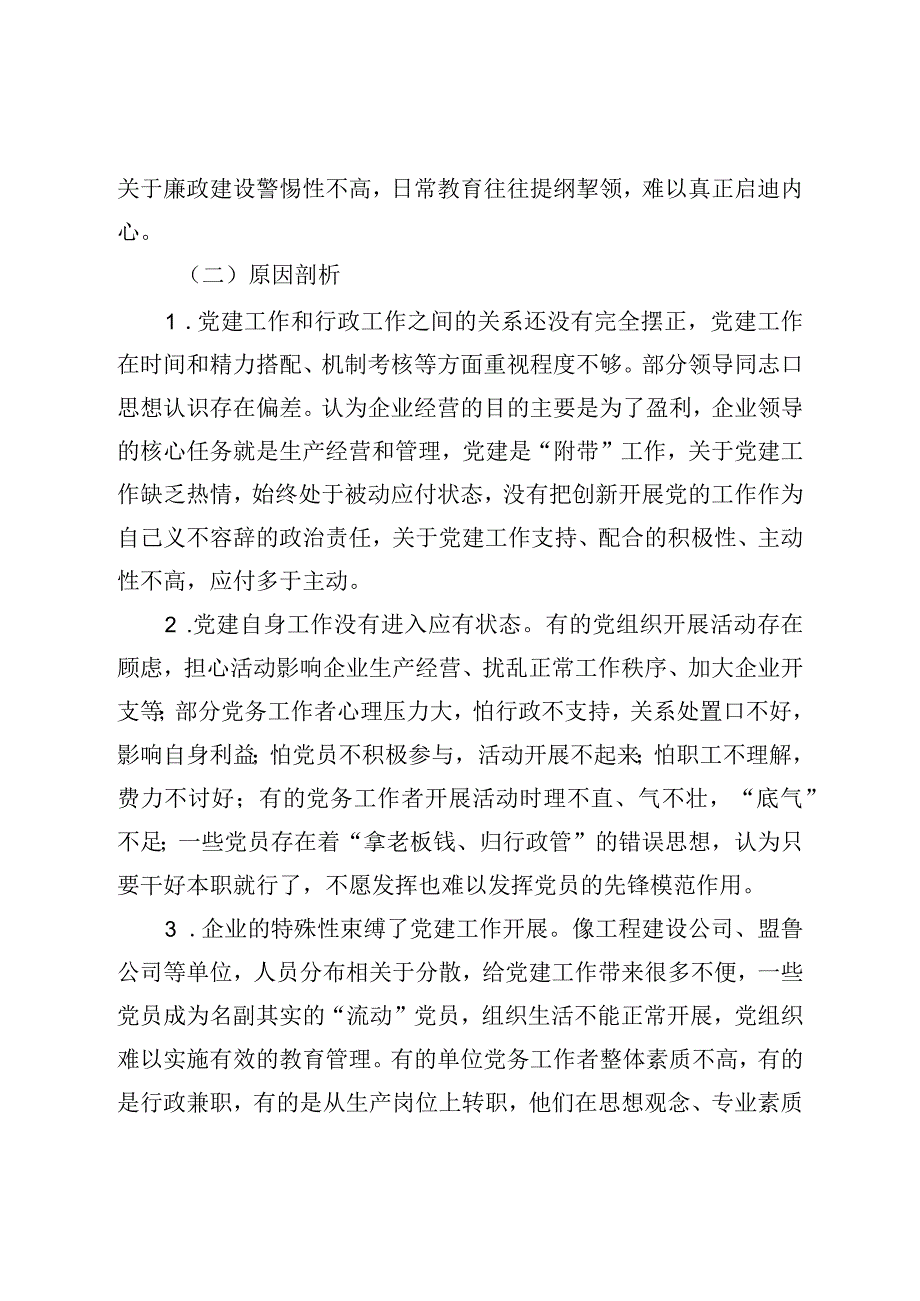 关于廉政建设警惕性不高，日常教育往往提纲挈领，难以真正启迪内心。

（二）原因剖析

1．党建工作和行政工作之间的关系还没有完全摆正，党建工作在时间和精力搭配、机制考核等方面重视程度不够。部分领导同志口思想认识存在偏差。认为企业经营的目的主要是为了盈利，企业领导的核心任务就是生产经营和管理，党建是“附带”工作，关于党建工作缺乏热情，始终处于被动应付状态，没有把创新开展党的工作作为自己义不容辞的政治责任，关于党建工作支持、配合的积极性、主动性不高，应付多于主动。

2．党建自身工作没有进入应有状态。有的党组织开展活动存在顾虑，担心活动影响企业生产经营、扰乱正常工作秩序、加大企业开支等;部分党务工作者心理压力大，怕行政不支持，关系处置口不好，影响自身利益;怕党员不积极参与，活动开展不起来;怕职工不理解，费力不讨好；有的党务工作者开展活动时理不直、气不壮，“底气”不足;一些党员存在着“拿老板钱、归行政管”的错误思想，认为只要干好本职就行了，不愿发挥也难以发挥党员的先锋模范作用。

3．企业的特殊性束缚了党建工作开展。像工程建设公司、盟鲁公司等单位，人员分布相关于分散，给党建工作带来很多不便，一些党员成为名副其实的“流动”党员，组织生活不能正常开展，党组织难以实施有效的教育管理。有的单位党务工作者整体素质不高，有的是行政兼职，有的是从生产岗位上转职，他们在思想观念、专业素质